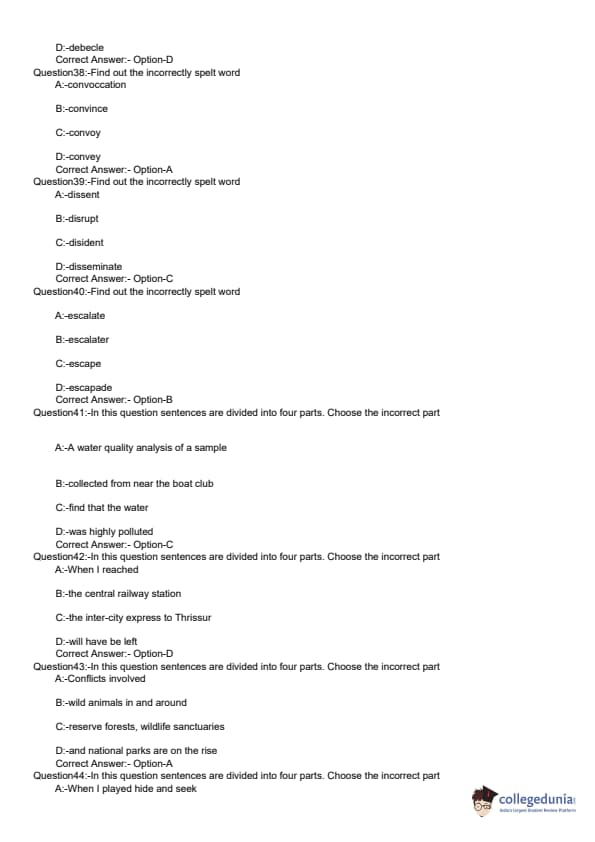 D:-debecle
Correct Answer:- Option-D
Question38:-Find out the incorrectly spelt word
A:-convoccation

B:-convince

C:-convoy

D:-convey
Correct Answer:- Option-A
Question39:-Find out the incorrectly spelt word
A:-dissent

B:-disrupt

C:-disident

D:-disseminate
Correct Answer:- Option-C
Question40:-Find out the incorrectly spelt word

A:-escalate

B:-escalater

C:-escape

D:-escapade
Correct Answer:- Option-B
Question41:-In this question sentences are divided into four parts. Choose the incorrect part

A:-A water quality analysis of a sample

B:-collected from near the boat club

C:-find that the water

D:-was highly polluted
Correct Answer:- Option-C
Question42:-In this question sentences are divided into four parts. Choose the incorrect part
A:-When I reached

B:-the central railway station

C:-the inter-city express to Thrissur

D:-will have be left
Correct Answer:- Option-D
Question43:-In this question sentences are divided into four parts. Choose the incorrect part
A:-Conflicts involved

B:-wild animals in and around

C:-reserve forests, wildlife sanctuaries

D:-and national parks are on the rise
Correct Answer:- Option-A
Question44:-In this question sentences are divided into four parts. Choose the incorrect part
A:-When I played hide and seek

collegedunia
India's Largest Student Review Platform